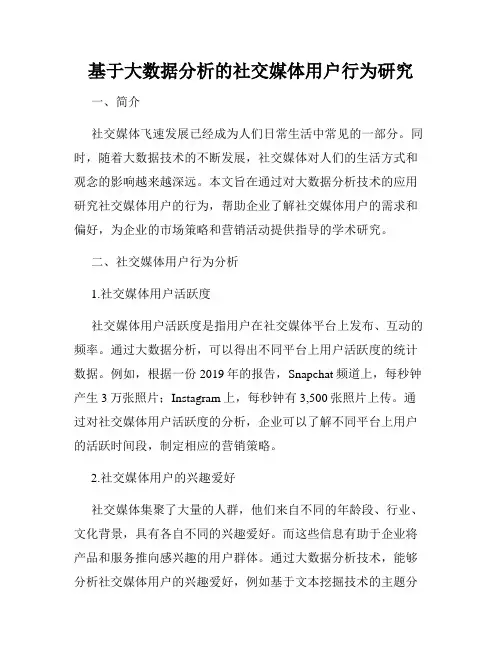 基于大数据分析的社交媒体用户行为研究

一、简介

社交媒体飞速发展已经成为人们日常生活中常见的一部分。同时，随着大数据技术的不断发展，社交媒体对人们的生活方式和观念的影响越来越深远。本文旨在通过对大数据分析技术的应用研究社交媒体用户的行为，帮助企业了解社交媒体用户的需求和偏好，为企业的市场策略和营销活动提供指导的学术研究。

二、社交媒体用户行为分析

1.社交媒体用户活跃度

社交媒体用户活跃度是指用户在社交媒体平台上发布、互动的频率。通过大数据分析，可以得出不同平台上用户活跃度的统计数据。例如，根据一份 2019 年的报告，Snapchat 频道上，每秒钟产生 3 万张照片；Instagram 上，每秒钟有 3,500 张照片上传。通过对社交媒体用户活跃度的分析，企业可以了解不同平台上用户的活跃时间段，制定相应的营销策略。

2.社交媒体用户的兴趣爱好

社交媒体集聚了大量的人群，他们来自不同的年龄段、行业、文化背景，具有各自不同的兴趣爱好。而这些信息有助于企业将产品和服务推向感兴趣的用户群体。通过大数据分析技术，能够分析社交媒体用户的兴趣爱好，例如基于文本挖掘技术的主题分